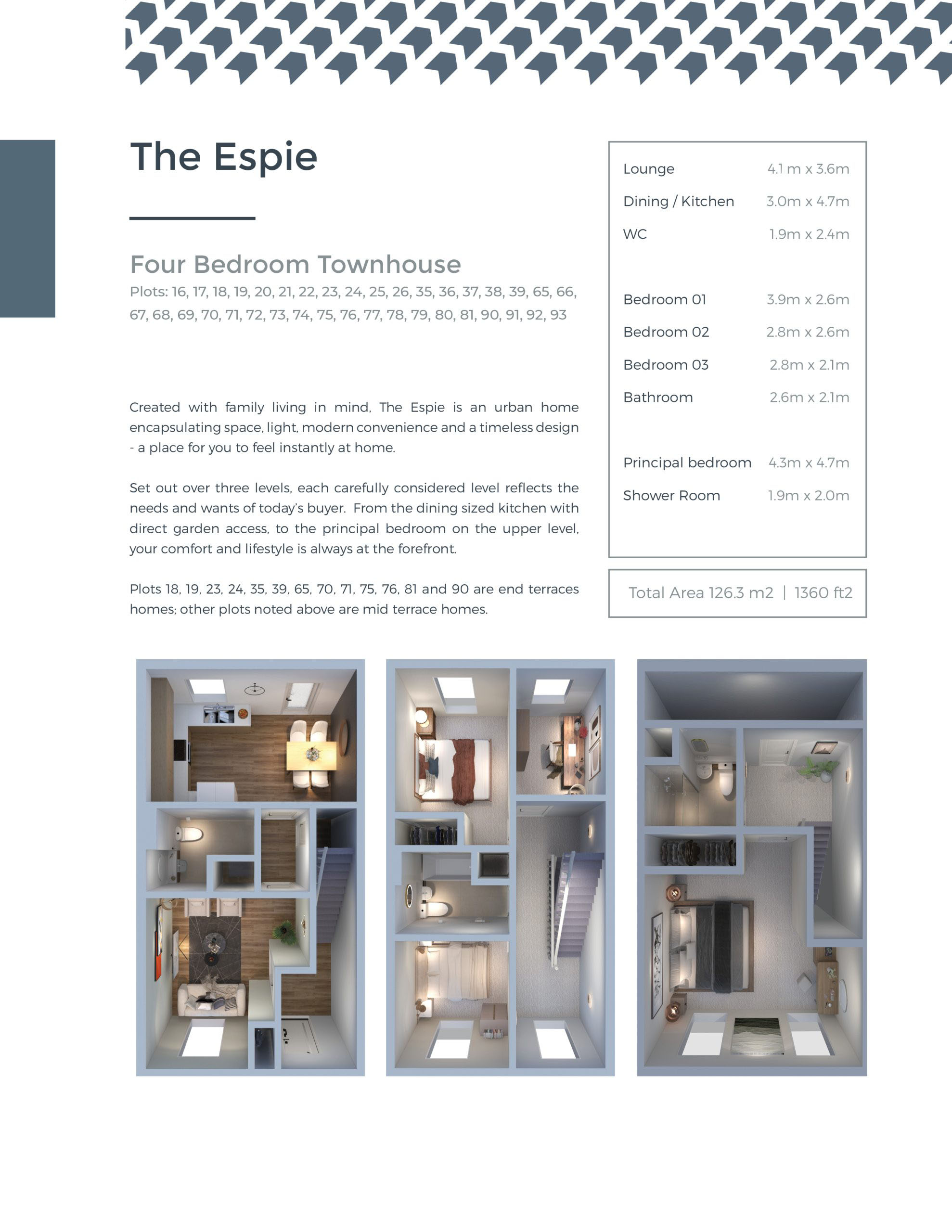 The Espie

Four Bedroom Townhouse

Plots: 16, 17, 18, 19, 20, 21, 22, 23, 24, 25, 26, 35, 36, 37, 38, 39, 65, 66, 67, 68, 69, 70, 71, 72, 73, 74, 75, 76, 77, 78, 79, 80, 81, 90, 91, 92, 93

Created with family living in mind, The Espie is an urban home encapsulating space, light, modern convenience and a timeless design - a place for you to feel instantly at home.

Set out over three levels, each carefully considered level reflects the needs and wants of today's buyer. From the dining sized kitchen with direct garden access, to the principal bedroom on the upper level, your comfort and lifestyle is always at the forefront.

Plots 18, 19, 23, 24, 35, 39, 65, 70, 71, 75, 76, 81 and 90 are end terraces homes; other plots noted above are mid terrace homes.

Lounge 4.1 m x 3.6m
Dining / Kitchen 3.0m x 4.7m
WC 1.9m x 2.4m

Bedroom 01 3.9m x 2.6m
Bedroom 02 2.8m x 2.6m
Bedroom 03 2.8m x 2.1m
Bathroom 2.6m x 2.1m

Principal bedroom 4.3m x 4.7m
Shower Room 1.9m x 2.0m

Total Area 126.3 m2 | 1360 ft2